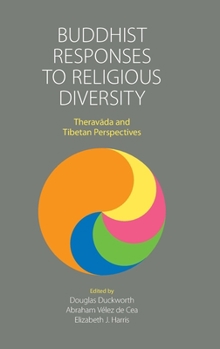 BUDDHIST RESPONSES TO RELIGIOUS DIVERSITY

Theravāda and Tibetan Perspectives

Edited by
Douglas Duckworth
Abraham Vélez de Cea
Elizabeth J. Harris